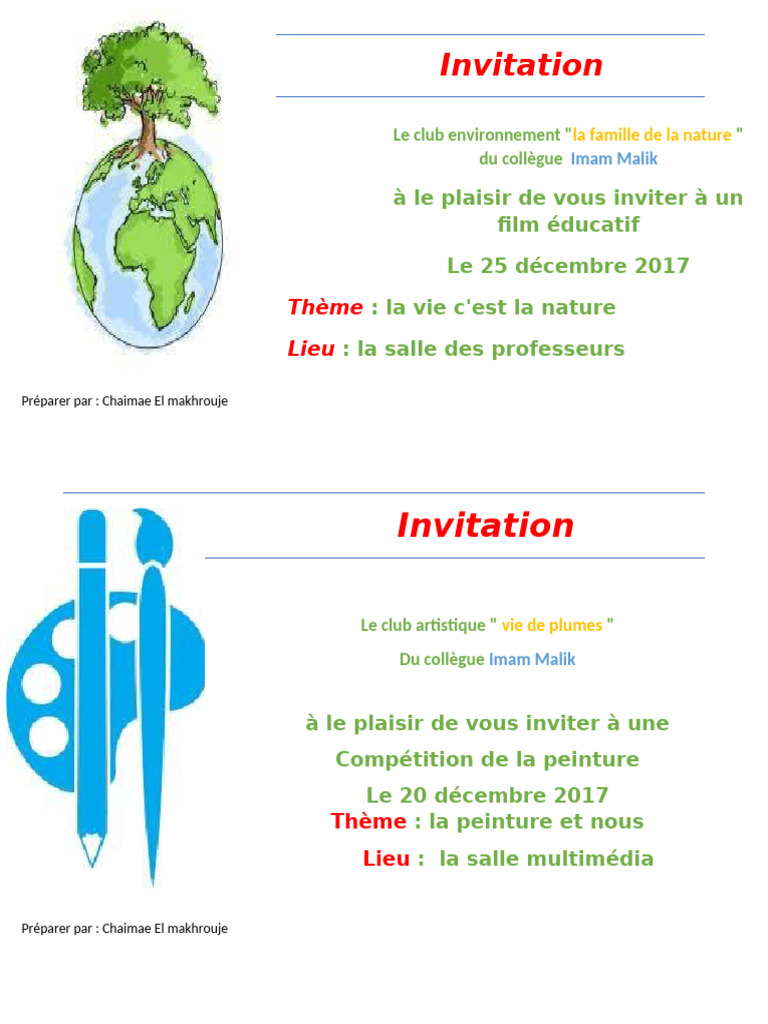 Invitation

Le club environnement "la famille de la nature " du collègue Imam Malik

à le plaisir de vous inviter à un film éducatif

Le 25 décembre 2017

Thème : la vie c'est la nature

Lieu : la salle des professeurs

Préparer par : Chaimae El makhrouje

Invitation

Le club artistique " vie de plumes "

Du collègue Imam Malik

à le plaisir de vous inviter à une

Compétition de la peinture

Le 20 décembre 2017

Thème : la peinture et nous

Lieu : la salle multimédia

Préparer par : Chaimae El makhrouje